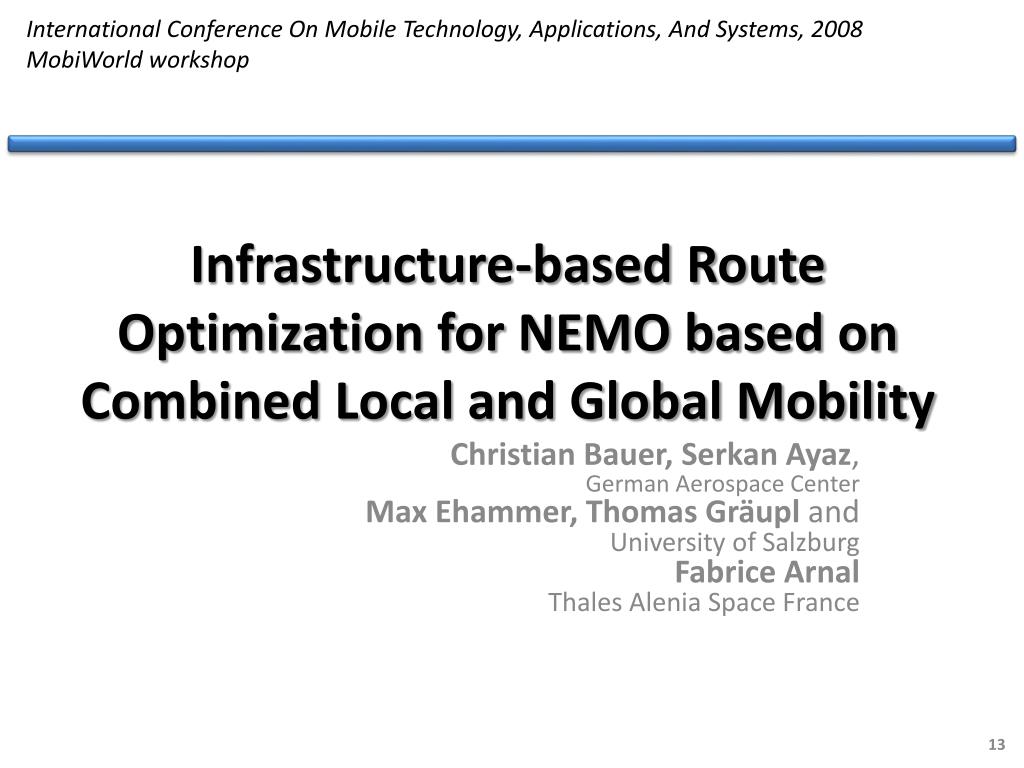 International Conference On Mobile Technology, Applications, And Systems, 2008
MobiWorld workshop

Infrastructure-based Route Optimization for NEMO based on Combined Local and Global Mobility

Christian Bauer, Serkan Ayaz,
German Aerospace Center
Max Ehammer, Thomas Gräupl and
University of Salzburg
Fabrice Arnal
Thales Alenia Space France

13